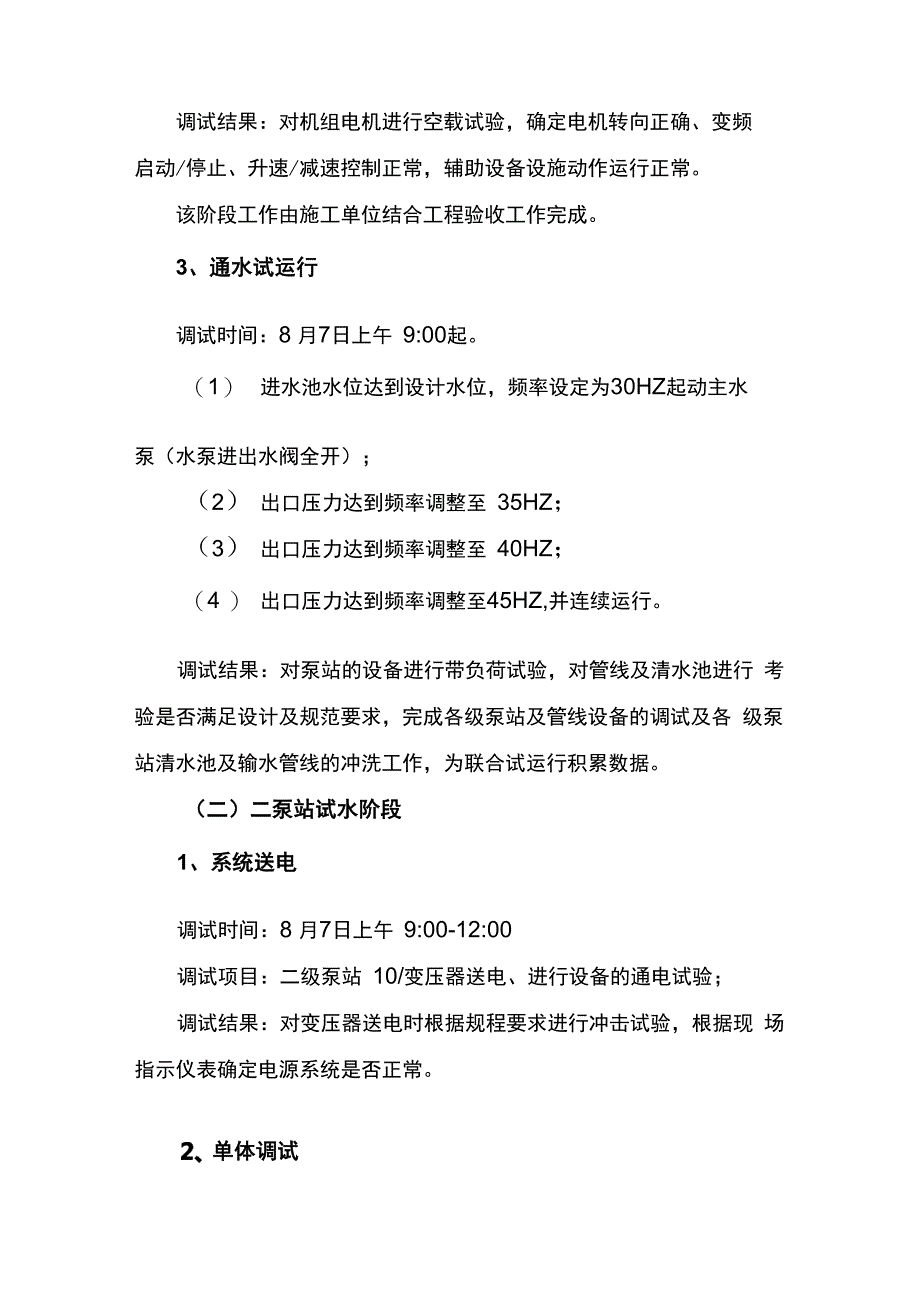 调试结果：对机组电机进行空载试验，确定电机转向正确、变频启动/停止、升速/减速控制正常，辅助设备设施动作运行正常。

该阶段工作由施工单位结合工程验收工作完成。

3、通水试运行

调试时间：8 月7日上午 9:00起。

（1） 进水池水位达到设计水位，频率设定为30HZ起动主水泵（水泵进出水阀全开）；

（2） 出口压力达到频率调整至 35HZ；

（3） 出口压力达到频率调整至 40HZ；

（4 ） 出口压力达到频率调整至45HZ,并连续运行。

调试结果：对泵站的设备进行带负荷试验，对管线及清水池进行 考验是否满足设计及规范要求，完成各级泵站及管线设备的调试及各 级泵站清水池及输水管线的冲洗工作，为联合试运行积累数据。

（二）二泵站试水阶段

1、系统送电

调试时间：8 月7日上午 9:00-12:00

调试项目：二级泵站 10/变压器送电、进行设备的通电试验；

调试结果：对变压器送电时根据规程要求进行冲击试验，根据现 场指示仪表确定电源系统是否正常。

2、单体调试